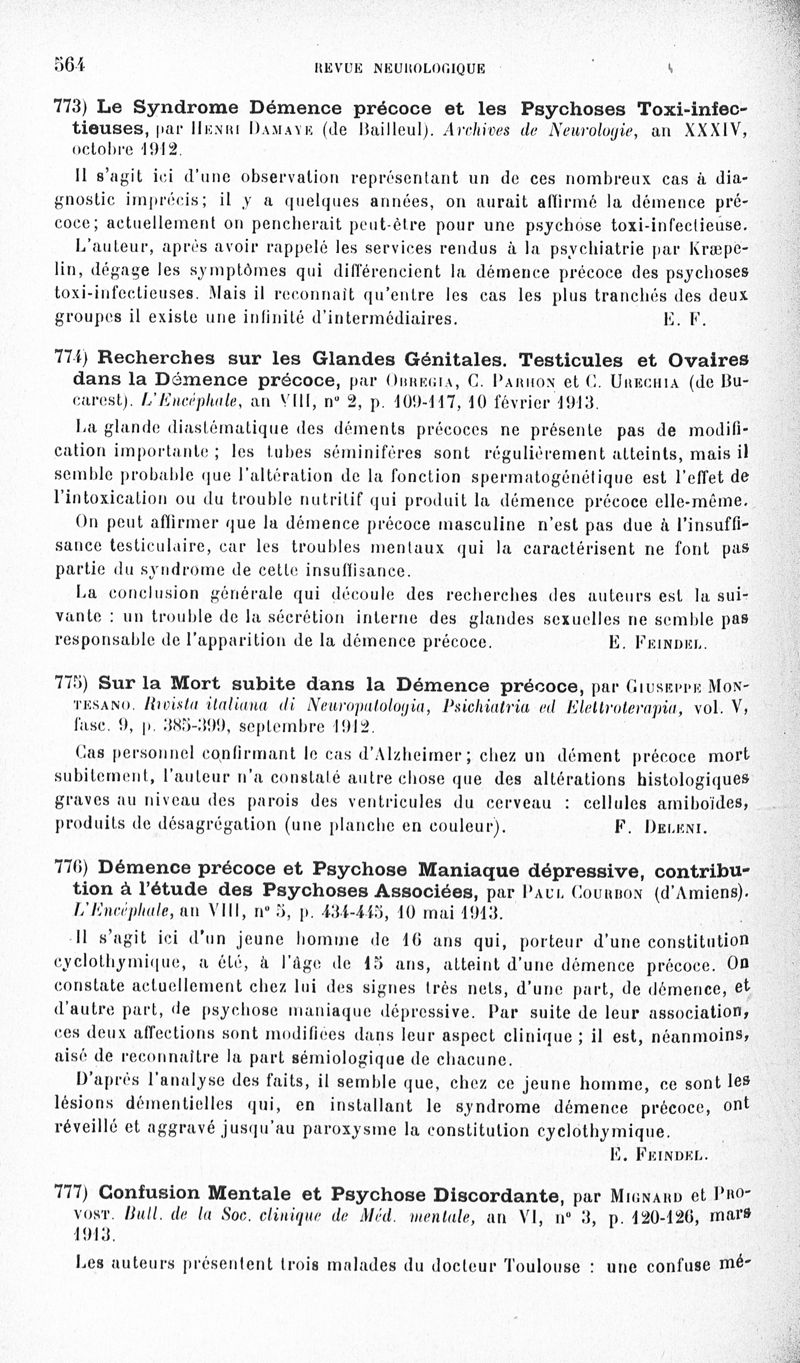 564 REVUE NEUROLOGIQUE

773) Le Syndrome Démence précoce et les Psychoses Toxi-infectieuses, par Henri Damaye (de Bailleul). Archives de Neurologie, an XXXIV, octobre 1912.

Il s'agit ici d'une observation représentant un de ces nombreux cas à diagnostic imprécis; il y a quelques années, on aurait affirmé la démence précoce; actuellement on pencherait peut-être pour une psychose toxi-infectieuse. L'auteur, après avoir rappelé les services rendus à la psychiatrie par Kræpelin, dégage les symptômes qui différencient la démence précoce des psychoses toxi-infectieuses. Mais il reconnaît qu'entre les cas les plus tranchés des deux groupes il existe une infinité d'intermédiaires. E. F.

774) Recherches sur les Glandes Génitales. Testicules et Ovaires dans la Démence précoce, par Obregia, C. Parhon et C. Urechia (de Bucarest). L'Encéphale, an VIII, n° 2, p. 109-117, 10 février 1913.

La glande diastématique des déments précoces ne présente pas de modification importante ; les tubes séminifères sont régulièrement atteints, mais il semble probable que l'altération de la fonction spermatogénétique est l'effet de l'intoxication ou du trouble nutritif qui produit la démence précoce elle-même. On peut affirmer que la démence précoce masculine n'est pas due à l'insuffisance testiculaire, car les troubles mentaux qui la caractérisent ne font pas partie du syndrome de cette insuffisance.

La conclusion générale qui découle des recherches des auteurs est la suivante : un trouble de la sécrétion interne des glandes sexuelles ne semble pas responsable de l'apparition de la démence précoce. E. Feindel.

775) Sur la Mort subite dans la Démence précoce, par Giuseppe Montesano. Rivista italiana di Neuropatologia, Psichiatria ed Elettroterapia, vol. V, fasc. 9, p. 385-399, septembre 1912.

Cas personnel confirmant le cas d'Alzheimer; chez un dément précoce mort subitement, l'auteur n'a constaté autre chose que des altérations histologiques graves au niveau des parois des ventricules du cerveau : cellules amiboïdes, produits de désagrégation (une planche en couleur). F. Deleni.

776) Démence précoce et Psychose Maniaque dépressive, contribution à l'étude des Psychoses Associées, par Paul Courbon (d'Amiens). L'Encéphale, an VIII, n° 5, p. 434-445, 10 mai 1913.

Il s'agit ici d'un jeune homme de 16 ans qui, porteur d'une constitution cyclothymique, a été, à l'âge de 15 ans, atteint d'une démence précoce. On constate actuellement chez lui des signes très nets, d'une part, de démence, et d'autre part, de psychose maniaque dépressive. Par suite de leur association, ces deux affections sont modifiées dans leur aspect clinique ; il est, néanmoins, aisé de reconnaître la part sémiologique de chacune.

D'après l'analyse des faits, il semble que, chez ce jeune homme, ce sont les lésions démentielles qui, en installant le syndrome démence précoce, ont réveillé et aggravé jusqu'au paroxysme la constitution cyclothymique.
E. Feindel.

777) Confusion Mentale et Psychose Discordante, par Mignard et Provost. Bull. de la Soc. clinique de Méd. mentale, an VI, n° 3, p. 120-126, mars 1913.

Les auteurs présentent trois malades du docteur Toulouse : une confuse mé-